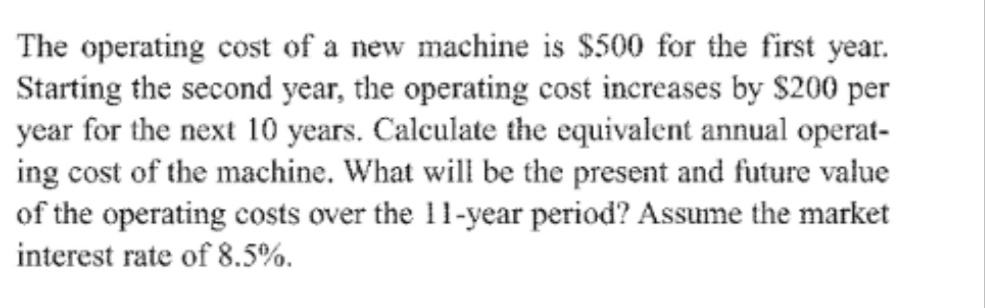 The operating cost of a new machine is \$500 for the first year. Starting the second year, the operating cost increases by \$200 per year for the next 10 years. Calculate the equivalent annual operating cost of the machine. What will be the present and future value of the operating costs over the 11-year period? Assume the market interest rate of 8.5%.